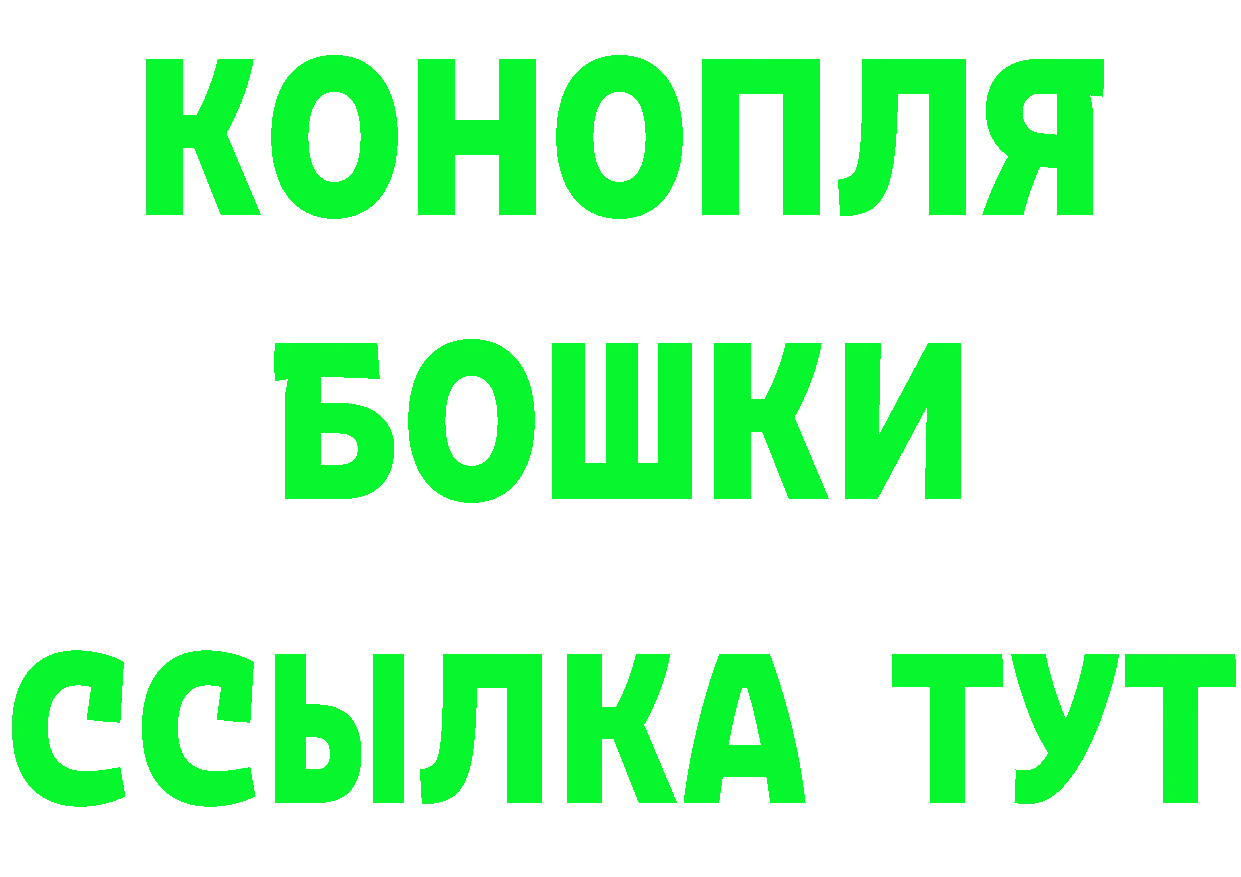 КОНОПЛЯ
БОШКИ
ССЫЛКА ТУТ